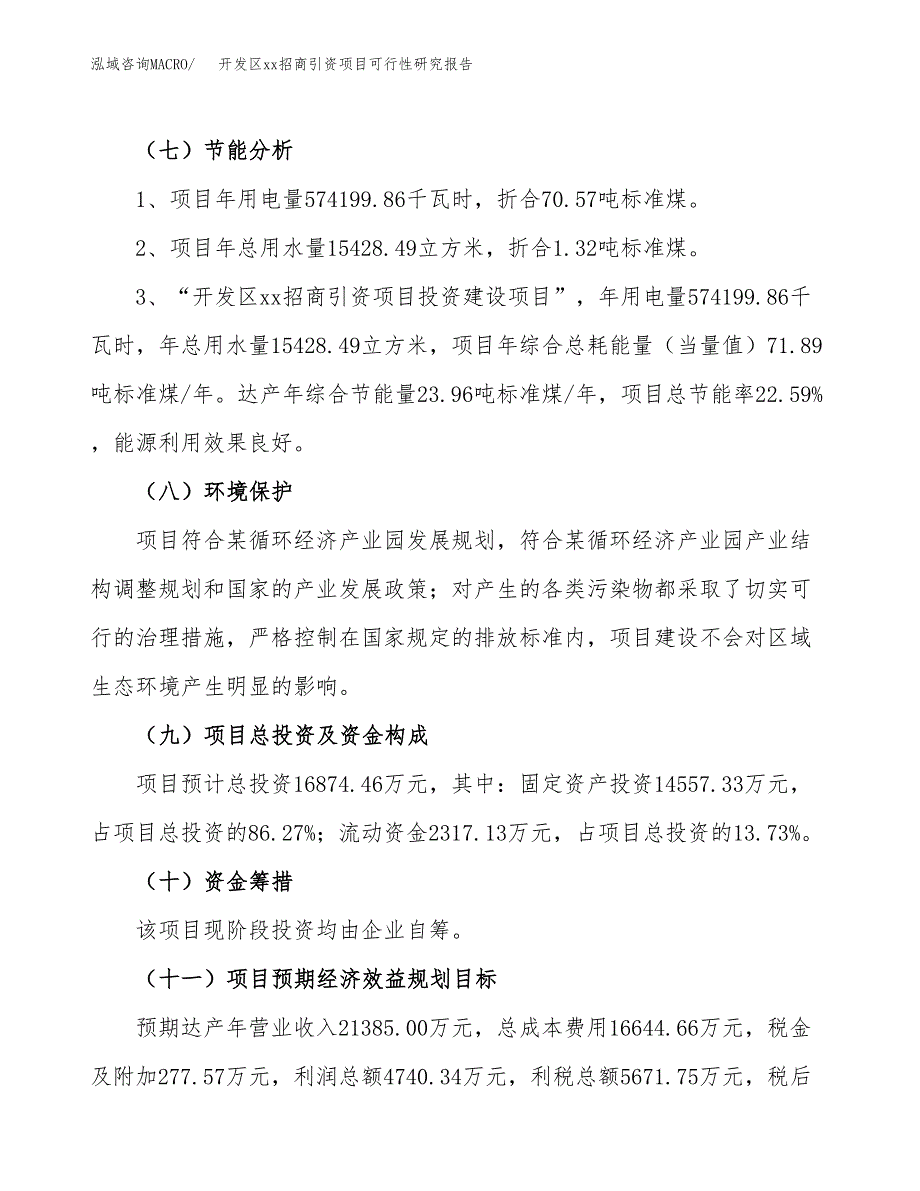 泓域咨询MACRO/　开发区xx招商引资项目可行性研究报告

（七）节能分析

1、项目年用电量574199.86千瓦时，折合70.57吨标准煤。

2、项目年总用水量15428.49立方米，折合1.32吨标准煤。

3、“开发区xx招商引资项目投资建设项目”，年用电量574199.86千瓦时，年总用水量15428.49立方米，项目年综合总耗能量（当量值）71.89吨标准煤/年。达产年综合节能量23.96吨标准煤/年，项目总节能率22.59%，能源利用效果良好。

（八）环境保护

项目符合某循环经济产业园发展规划，符合某循环经济产业园产业结构调整规划和国家的产业发展政策；对产生的各类污染物都采取了切实可行的治理措施，严格控制在国家规定的排放标准内，项目建设不会对区域生态环境产生明显的影响。

（九）项目总投资及资金构成

项目预计总投资16874.46万元，其中：固定资产投资14557.33万元，占项目总投资的86.27%；流动资金2317.13万元，占项目总投资的13.73%。

（十）资金筹措

该项目现阶段投资均由企业自筹。

（十一）项目预期经济效益规划目标

预期达产年营业收入21385.00万元，总成本费用16644.66万元，税金及附加277.57万元，利润总额4740.34万元，利税总额5671.75万元，税后